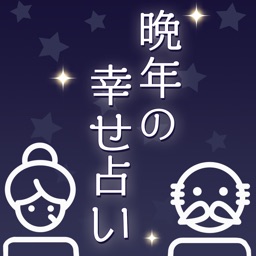 晩年の幸せ占い